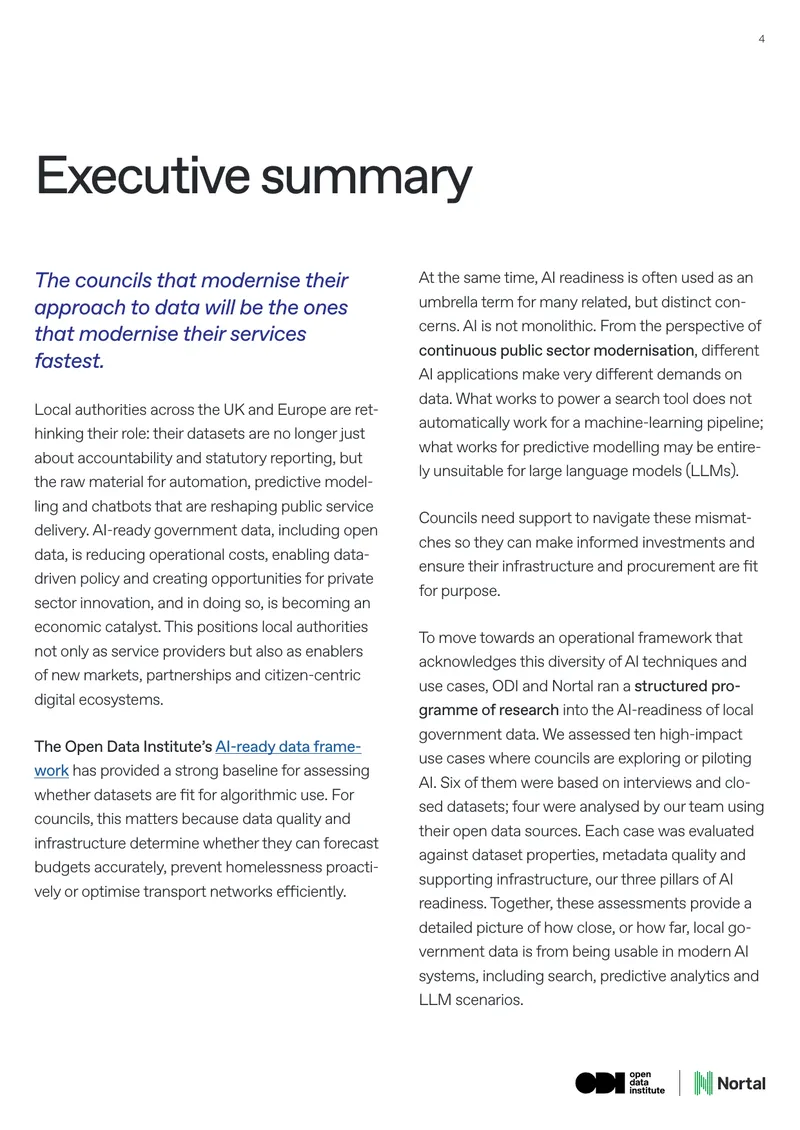 4

Executive summary

The councils that modernise their approach to data will be the ones that modernise their services fastest.

Local authorities across the UK and Europe are rethinking their role: their datasets are no longer just about accountability and statutory reporting, but the raw material for automation, predictive modelling and chatbots that are reshaping public service delivery. AI-ready government data, including open data, is reducing operational costs, enabling data-driven policy and creating opportunities for private sector innovation, and in doing so, is becoming an economic catalyst. This positions local authorities not only as service providers but also as enablers of new markets, partnerships and citizen-centric digital ecosystems.

The Open Data Institute's AI-ready data framework has provided a strong baseline for assessing whether datasets are fit for algorithmic use. For councils, this matters because data quality and infrastructure determine whether they can forecast budgets accurately, prevent homelessness proactively or optimise transport networks efficiently.

At the same time, AI readiness is often used as an umbrella term for many related, but distinct concerns. AI is not monolithic. From the perspective of continuous public sector modernisation, different AI applications make very different demands on data. What works to power a search tool does not automatically work for a machine-learning pipeline; what works for predictive modelling may be entirely unsuitable for large language models (LLMs).

Councils need support to navigate these mismatches so they can make informed investments and ensure their infrastructure and procurement are fit for purpose.

To move towards an operational framework that acknowledges this diversity of AI techniques and use cases, ODI and Nortal ran a structured programme of research into the AI-readiness of local government data. We assessed ten high-impact use cases where councils are exploring or piloting AI. Six of them were based on interviews and closed datasets; four were analysed by our team using their open data sources. Each case was evaluated against dataset properties, metadata quality and supporting infrastructure, our three pillars of AI readiness. Together, these assessments provide a detailed picture of how close, or how far, local government data is from being usable in modern AI systems, including search, predictive analytics and LLM scenarios.

ODI open data institute
Nortal